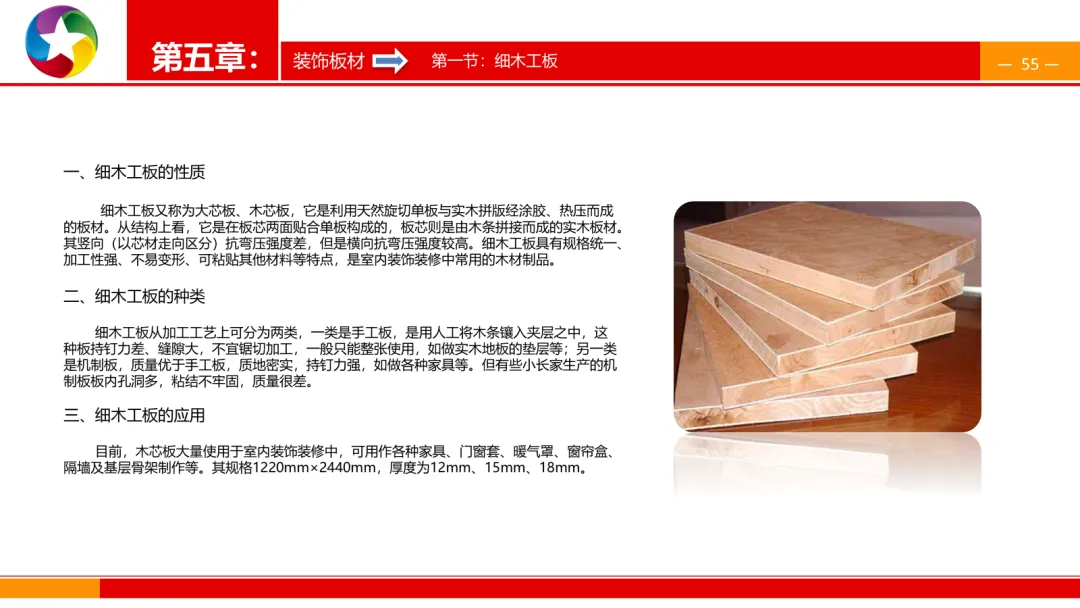 第五章:

装饰板材

第一节：细木工板

— 55 —

一、细木工板的性质

细木工板又称为大芯板、木芯板，它是利用天然旋切单板与实木拼版经涂胶、热压而成的板材。从结构上看，它是在板芯两面贴合单板构成的，板芯则是由木条拼接而成的实木板材。其竖向（以芯材走向区分）抗弯压强度差，但是横向抗弯压强度较高。细木工板具有规格统一、加工性强、不易变形、可粘贴其他材料等特点，是室内装饰装修中常用的木材制品。

二、细木工板的种类

细木工板从加工工艺上可分为两类，一类是手工板，是用人工将木条镶入夹层之中，这种板持钉力差、缝隙大，不宜锯切加工，一般只能整张使用，如做实木地板的垫层等；另一类是机制板，质量优于手工板，质地密实，持钉力强，如做各种家具等。但有些小长家生产的机制板板内孔洞多，粘结不牢固，质量很差。

三、细木工板的应用

目前，木芯板大量使用于室内装饰装修中，可用作各种家具、门窗套、暖气罩、窗帘盒、隔墙及基层骨架制作等。其规格1220mm×2440mm，厚度为12mm、15mm、18mm。